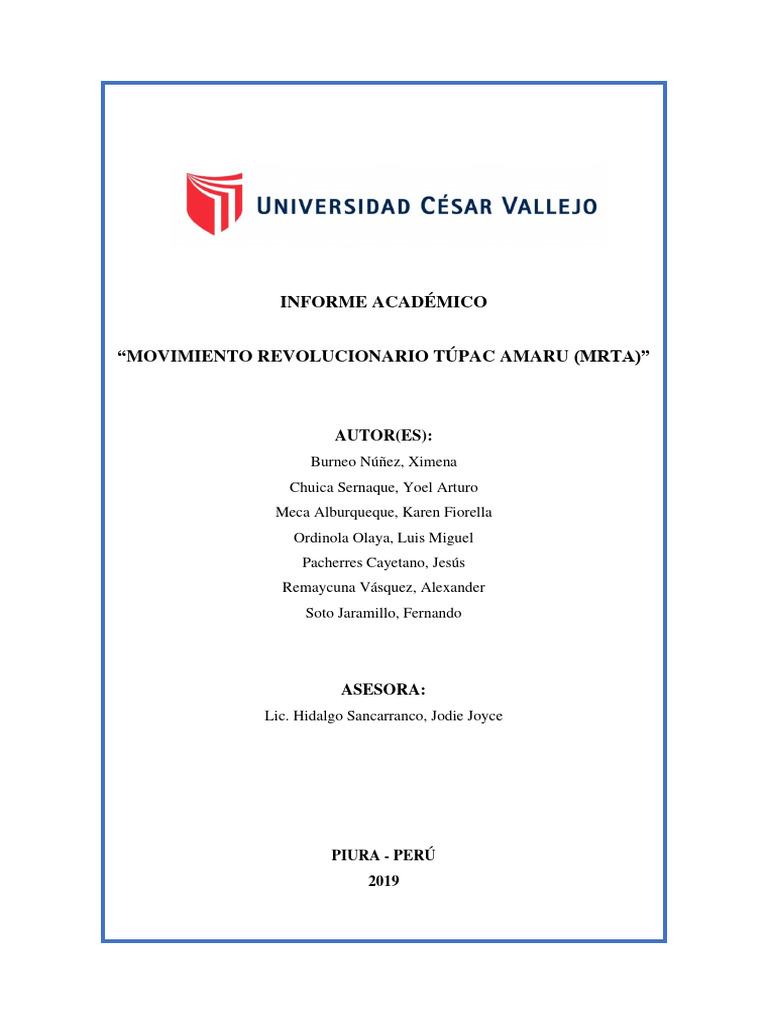 UNIVERSIDAD CÉSAR VALLEJO

INFORME ACADÉMICO

“MOVIMIENTO REVOLUCIONARIO TÚPAC AMARU (MRTA)”

AUTOR(ES):
Burneo Núñez, Ximena
Chuica Sernaque, Yoel Arturo
Meca Alburqueque, Karen Fiorella
Ordinola Olaya, Luis Miguel
Pacherres Cayetano, Jesús
Remaycuna Vásquez, Alexander
Soto Jaramillo, Fernando

ASESORA:
Lic. Hidalgo Sancarranco, Jodie Joyce

PIURA - PERÚ
2019